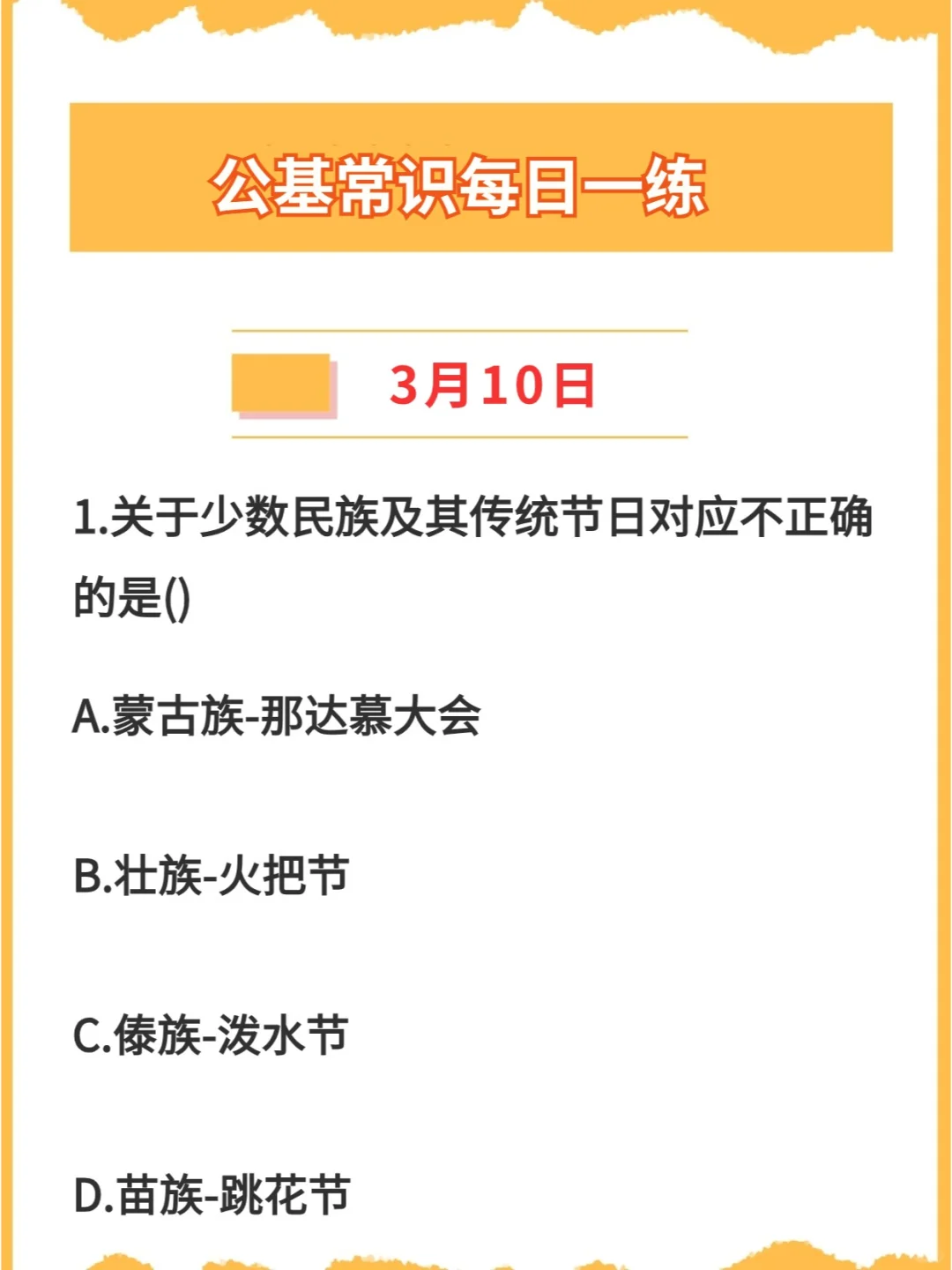 公基常识每日一练

3月10日

1.关于少数民族及其传统节日对应不正确的是()

A.蒙古族-那达慕大会

B.壮族-火把节

C.傣族-泼水节

D.苗族-跳花节